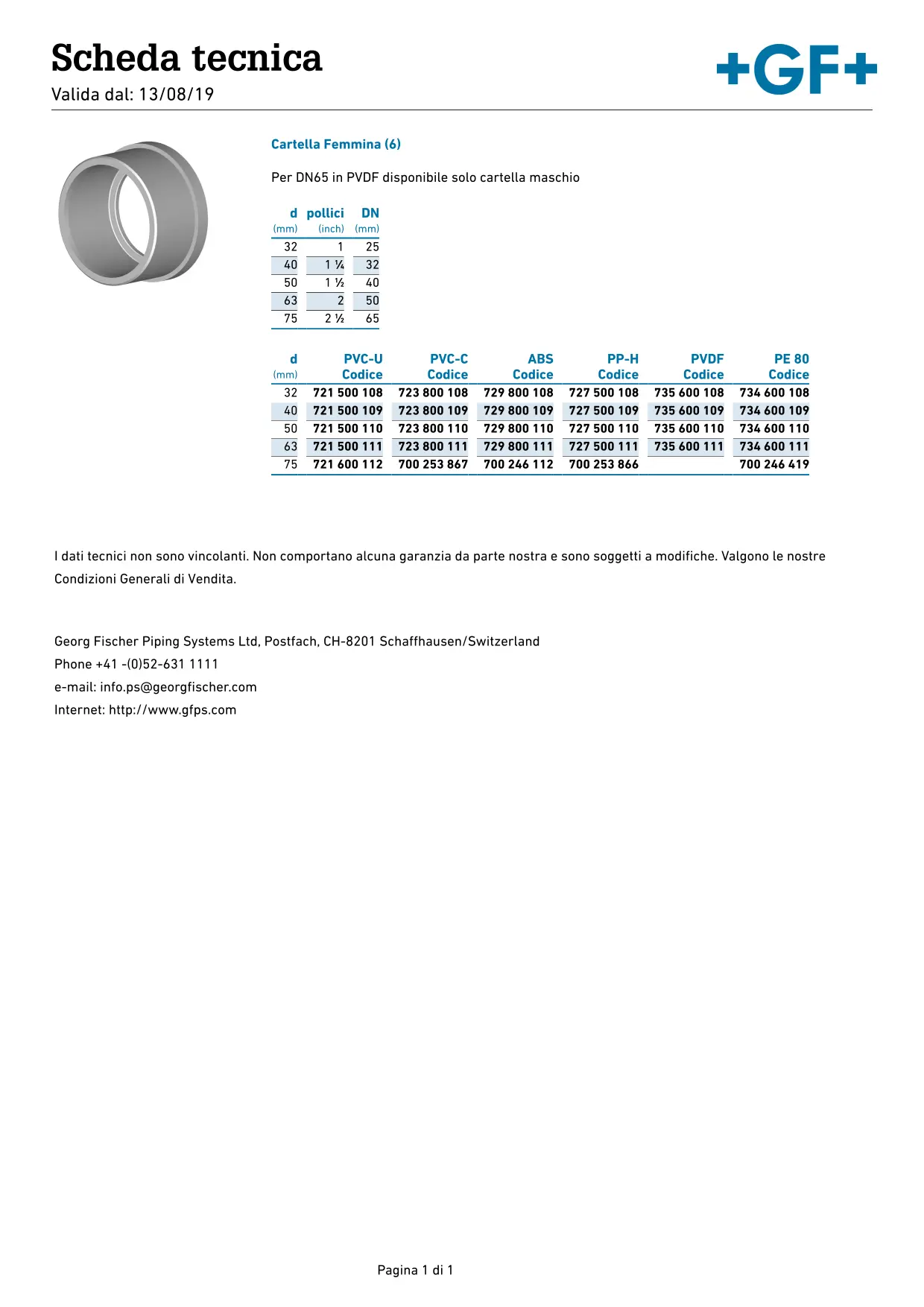 Scheda tecnica

Valida dal: 13/08/19

+GF+

Cartella Femmina (6)

Per DN65 in PVDF disponibile solo cartella maschio

| d (mm) | pollici (inch) | DN (mm) |
|---|---|---|
| 32 | 1 | 25 |
| 40 | 1 ¼ | 32 |
| 50 | 1 ½ | 40 |
| 63 | 2 | 50 |
| 75 | 2 ½ | 65 |

| d (mm) | PVC-U Codice | PVC-C Codice | ABS Codice | PP-H Codice | PVDF Codice | PE 80 Codice |
|---|---|---|---|---|---|---|
| 32 | 721 500 108 | 723 800 108 | 729 800 108 | 727 500 108 | 735 600 108 | 734 600 108 |
| 40 | 721 500 109 | 723 800 109 | 729 800 109 | 727 500 109 | 735 600 109 | 734 600 109 |
| 50 | 721 500 110 | 723 800 110 | 729 800 110 | 727 500 110 | 735 600 110 | 734 600 110 |
| 63 | 721 500 111 | 723 800 111 | 729 800 111 | 727 500 111 | 735 600 111 | 734 600 111 |
| 75 | 721 600 112 | 700 253 867 | 700 246 112 | 700 253 866 | | 700 246 419 |

I dati tecnici non sono vincolanti. Non comportano alcuna garanzia da parte nostra e sono soggetti a modifiche. Valgono le nostre Condizioni Generali di Vendita.

Georg Fischer Piping Systems Ltd, Postfach, CH-8201 Schaffhausen/Switzerland
Phone +41 -(0)52-631 1111
e-mail: info.ps@georgfischer.com
Internet: http://www.gfps.com

Pagina 1 di 1